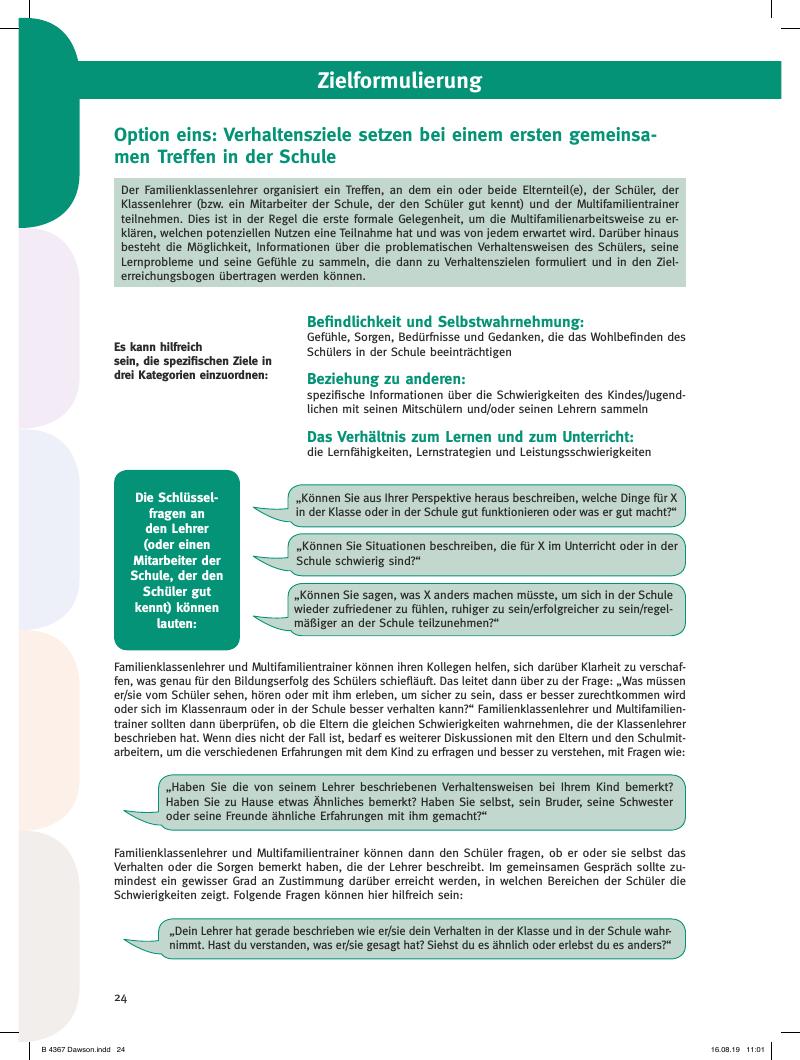 Zielformulierung

Option eins: Verhaltensziele setzen bei einem ersten gemeinsamen Treffen in der Schule

Der Familienklassenlehrer organisiert ein Treffen, an dem ein oder beide Elternteil(e), der Schüler, der Klassenlehrer (bzw. ein Mitarbeiter der Schule, der den Schüler gut kennt) und der Multifamilientrainer teilnehmen. Dies ist in der Regel die erste formale Gelegenheit, um die Multifamilienarbeitsweise zu erklären, welchen potenziellen Nutzen eine Teilnahme hat und was von jedem erwartet wird. Darüber hinaus besteht die Möglichkeit, Informationen über die problematischen Verhaltensweisen des Schülers, seine Lernprobleme und seine Gefühle zu sammeln, die dann zu Verhaltenszielen formuliert und in den Zielerreichungsbogen übertragen werden können.

Es kann hilfreich sein, die spezifischen Ziele in drei Kategorien einzuordnen:

Befindlichkeit und Selbstwahrnehmung:
Gefühle, Sorgen, Bedürfnisse und Gedanken, die das Wohlbefinden des Schülers in der Schule beeinträchtigen

Beziehung zu anderen:
spezifische Informationen über die Schwierigkeiten des Kindes/Jugendlichen mit seinen Mitschülern und/oder seinen Lehrern sammeln

Das Verhältnis zum Lernen und zum Unterricht:
die Lernfähigkeiten, Lernstrategien und Leistungsschwierigkeiten

Die Schlüsselfragen an den Lehrer (oder einen Mitarbeiter der Schule, der den Schüler gut kennt) können lauten:

„Können Sie aus Ihrer Perspektive heraus beschreiben, welche Dinge für X in der Klasse oder in der Schule gut funktionieren oder was er gut macht?“

„Können Sie Situationen beschreiben, die für X im Unterricht oder in der Schule schwierig sind?“

„Können Sie sagen, was X anders machen müsste, um sich in der Schule wieder zufriedener zu fühlen, ruhiger zu sein/erfolgreicher zu sein/regelmäßiger an der Schule teilzunehmen?“

Familienklassenlehrer und Multifamilientrainer können ihren Kollegen helfen, sich darüber Klarheit zu verschaffen, was genau für den Bildungserfolg des Schülers schiefläuft. Das leitet dann über zu der Frage: „Was müssen er/sie vom Schüler sehen, hören oder mit ihm erleben, um sicher zu sein, dass er besser zurechtkommen wird oder sich im Klassenraum oder in der Schule besser verhalten kann?“ Familienklassenlehrer und Multifamilientrainer sollten dann überprüfen, ob die Eltern die gleichen Schwierigkeiten wahrnehmen, die der Klassenlehrer beschrieben hat. Wenn dies nicht der Fall ist, bedarf es weiterer Diskussionen mit den Eltern und den Schulmitarbeitern, um die verschiedenen Erfahrungen mit dem Kind zu erfragen und besser zu verstehen, mit Fragen wie:

„Haben Sie die von seinem Lehrer beschriebenen Verhaltensweisen bei Ihrem Kind bemerkt? Haben Sie zu Hause etwas Ähnliches bemerkt? Haben Sie selbst, sein Bruder, seine Schwester oder seine Freunde ähnliche Erfahrungen mit ihm gemacht?“

Familienklassenlehrer und Multifamilientrainer können dann den Schüler fragen, ob er oder sie selbst das Verhalten oder die Sorgen bemerkt haben, die der Lehrer beschreibt. Im gemeinsamen Gespräch sollte zumindest ein gewisser Grad an Zustimmung darüber erreicht werden, in welchen Bereichen der Schüler die Schwierigkeiten zeigt. Folgende Fragen können hier hilfreich sein:

„Dein Lehrer hat gerade beschrieben wie er/sie dein Verhalten in der Klasse und in der Schule wahrnimmt. Hast du verstanden, was er/sie gesagt hat? Siehst du es ähnlich oder erlebst du es anders?“

24

B 4367 Dawson.indd 24     16.08.19 11:01